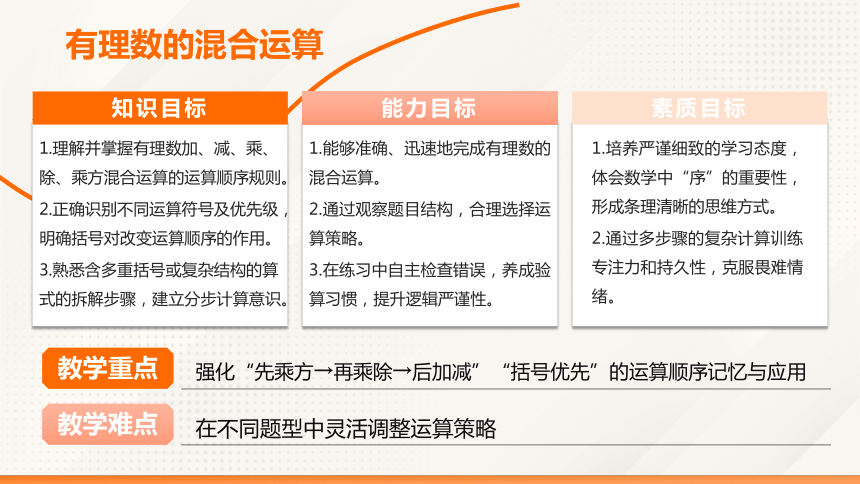 有理数的混合运算

知识目标

1.理解并掌握有理数加、减、乘、除、乘方混合运算的运算顺序规则。

2.正确识别不同运算符号及优先级，明确括号对改变运算顺序的作用。

3.熟悉含多重括号或复杂结构的算式的拆解步骤，建立分步计算意识。

能力目标

1.能够准确、迅速地完成有理数的混合运算。

2.通过观察题目结构，合理选择运算策略。

3.在练习中自主检查错误，养成验算习惯，提升逻辑严谨性。

素质目标

1.培养严谨细致的学习态度，体会数学中“序”的重要性，形成条理清晰的思维方式。

2.通过多步骤的复杂计算训练专注力和持久性，克服畏难情绪。

教学重点

强化“先乘方→再乘除→后加减”“括号优先”的运算顺序记忆与应用

教学难点

在不同题型中灵活调整运算策略